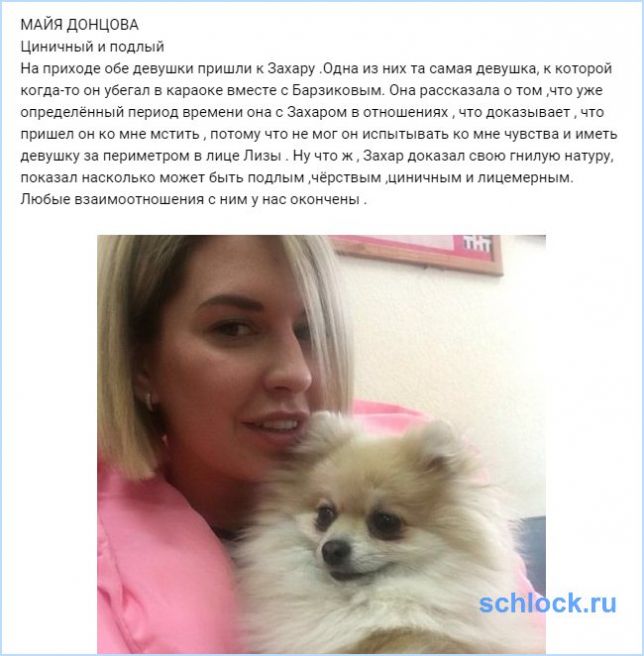 МАЙЯ ДОНЦОВА
Циничный и подлый
На приходе обе девушки пришли к Захару .Одна из них та самая девушка, к которой когда-то он убегал в караоке вместе с Барзиковым. Она рассказала о том ,что уже определённый период времени она с Захаром в отношениях , что доказывает , что пришел он ко мне мстить , потому что не мог он испытывать ко мне чувства и иметь девушку за периметром в лице Лизы . Ну что ж , Захар доказал свою гнилую натуру, показал насколько может быть подлым ,чёрствым ,циничным и лицемерным. Любые взаимоотношения с ним у нас окончены .

ТНТ

schlock.ru